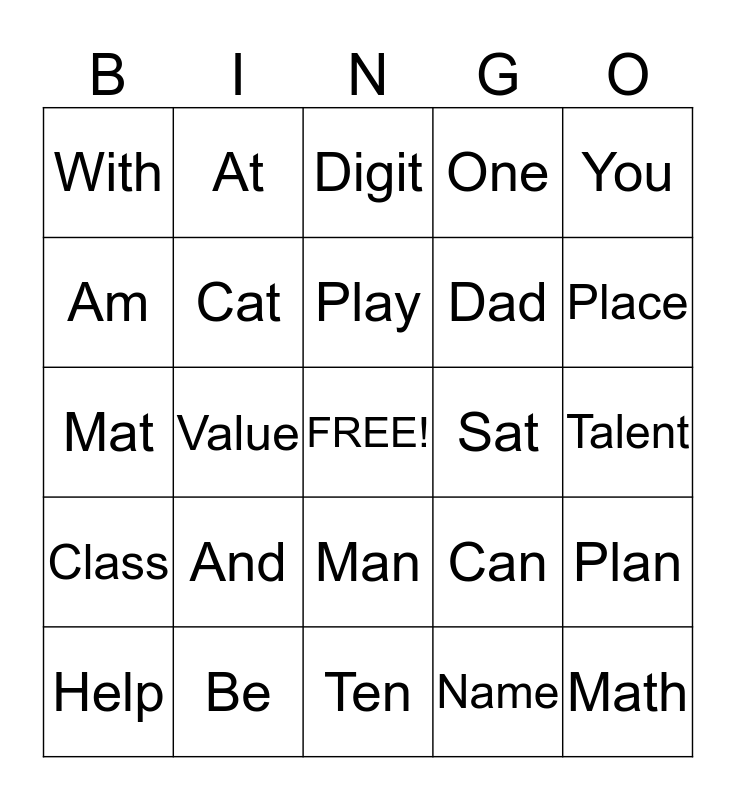 | B | I | N | G | O |
|---|---|---|---|---|
| With | At | Digit | One | You |
| Am | Cat | Play | Dad | Place |
| Mat | Value | FREE! | Sat | Talent |
| Class | And | Man | Can | Plan |
| Help | Be | Ten | Name | Math |